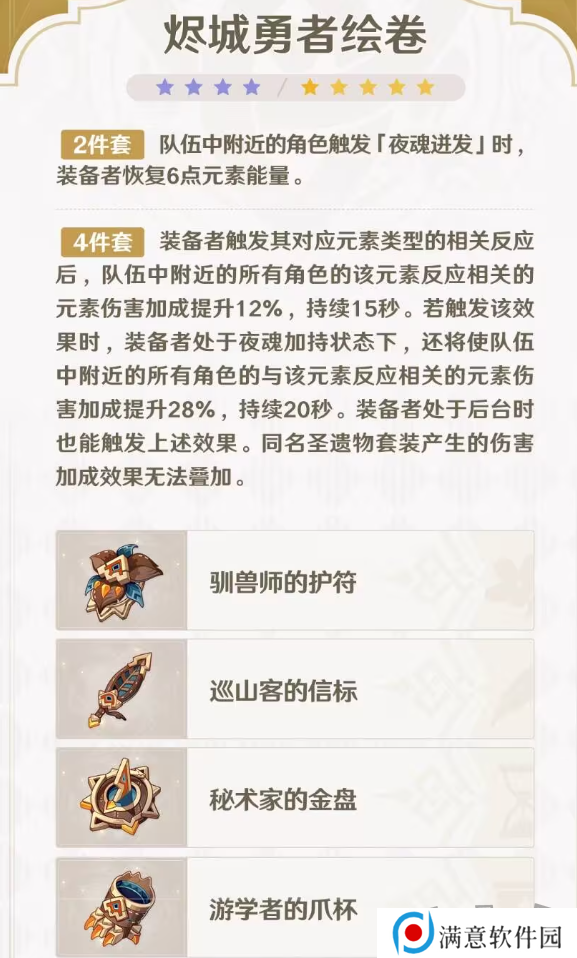 烬城勇者绘卷

2件套 队伍中附近的角色触发「夜魂迸发」时，装备者恢复6点元素能量。

4件套 装备者触发其对应元素类型的相关反应后，队伍中附近的所有角色的该元素反应相关的元素伤害加成提升12%，持续15秒。若触发该效果时，装备者处于夜魂加持状态下，还将使队伍中附近的所有角色的与该元素反应相关的元素伤害加成提升28%，持续20秒。装备者处于后台时也能触发上述效果。同名圣遗物套装产生的伤害加成效果无法叠加。

驯兽师的护符

巡山客的信标

秘术家的金盘

游学者的爪杯

满意软件园